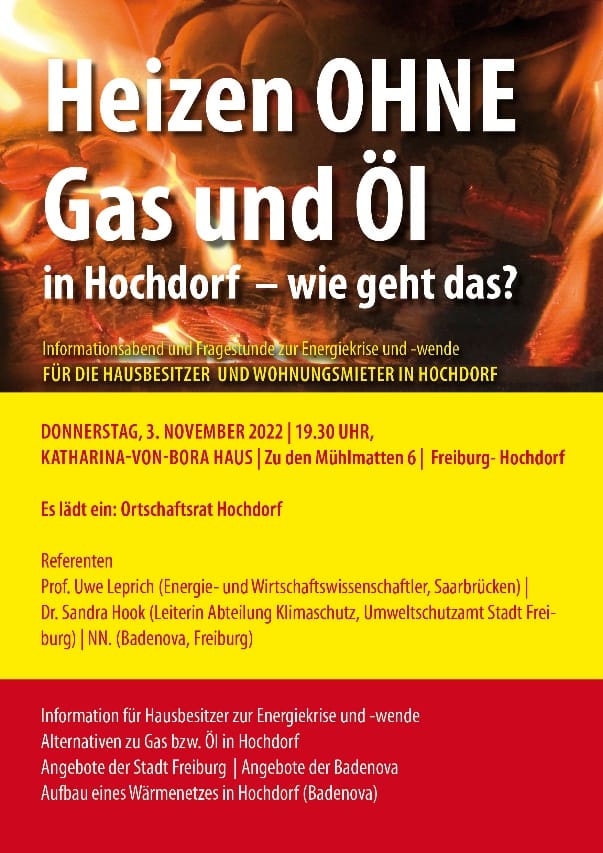 Heizen OHNE Gas und Öl

in Hochdorf – wie geht das?

Informationsabend und Fragestunde zur Energiekrise und -wende

FÜR DIE HAUSBESITZER UND WOHNUNGSMIETER IN HOCHDORF

DONNERSTAG, 3. NOVEMBER 2022 | 19.30 UHR,
KATHARINA-VON-BORA HAUS | Zu den Mühlmatten 6 | Freiburg- Hochdorf

Es lädt ein: Ortschaftsrat Hochdorf

Referenten

Prof. Uwe Leprich (Energie- und Wirtschaftswissenschaftler, Saarbrücken) | Dr. Sandra Hook (Leiterin Abteilung Klimaschutz, Umweltschutzamt Stadt Freiburg) | NN. (Badenova, Freiburg)

Information für Hausbesitzer zur Energiekrise und -wende
Alternativen zu Gas bzw. Öl in Hochdorf
Angebote der Stadt Freiburg | Angebote der Badenova
Aufbau eines Wärmenetzes in Hochdorf (Badenova)